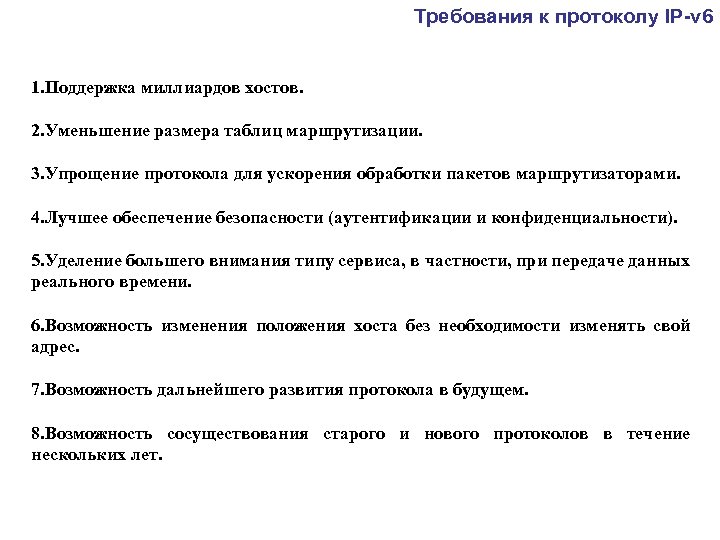 Требования к протоколу IP-v6

1.Поддержка миллиардов хостов.

2.Уменьшение размера таблиц маршрутизации.

3.Упрощение протокола для ускорения обработки пакетов маршрутизаторами.

4.Лучшее обеспечение безопасности (аутентификации и конфиденциальности).

5.Уделение большего внимания типу сервиса, в частности, при передаче данных реального времени.

6.Возможность изменения положения хоста без необходимости изменять свой адрес.

7.Возможность дальнейшего развития протокола в будущем.

8.Возможность сосуществования старого и нового протоколов в течение нескольких лет.